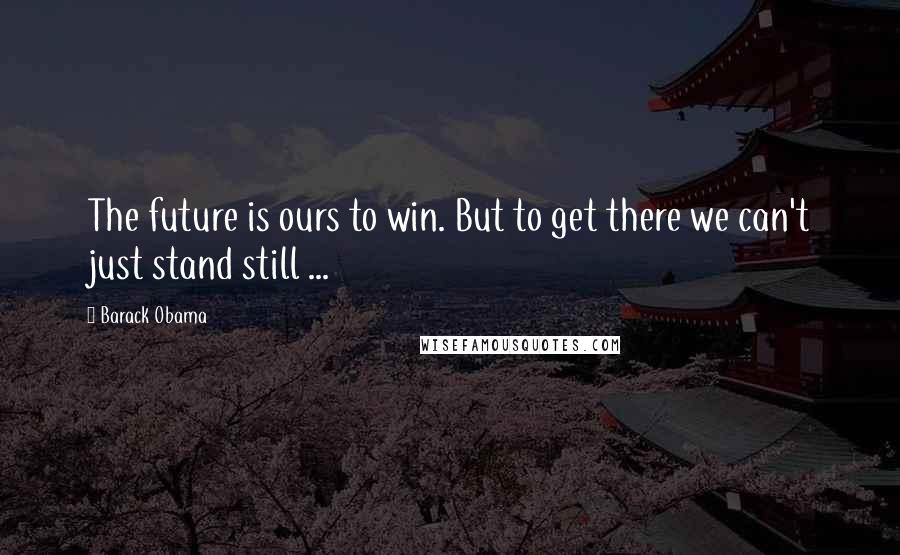 The future is ours to win. But to get there we can't just stand still ...

 Barack Obama

WISEFAMOUSQUOTES.COM